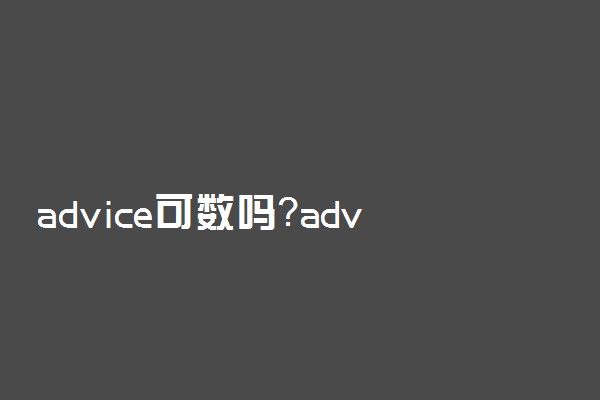 advice可数吗?adv